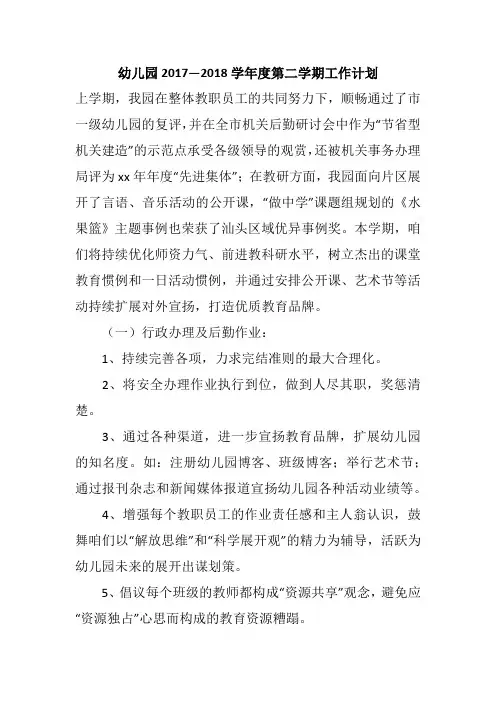 幼儿园 2017—2018 学年度第二学期工作计划

上学期，我园在整体教职员工的共同努力下，顺畅通过了市一级幼儿园的复评，并在全市机关后勤研讨会中作为“节省型机关建造”的示范点承受各级领导的观赏，还被机关事务办理局评为 xx 年年度“先进集体”；在教研方面，我园面向片区展开了言语、音乐活动的公开课，“做中学”课题组规划的《水果篮》主题事例也荣获了汕头区域优异事例奖。本学期，咱们将持续优化师资力气、前进教科研水平，树立杰出的课堂教育惯例和一日活动惯例，并通过安排公开课、艺术节等活动持续扩展对外宣扬，打造优质教育品牌。

（一）行政办理及后勤作业：

1、持续完善各项，力求完结准则的最大合理化。

2、将安全办理作业执行到位，做到人尽其职，奖惩清楚。

3、通过各种渠道，进一步宣扬教育品牌，扩展幼儿园的知名度。如：注册幼儿园博客、班级博客；举行艺术节；通过报刊杂志和新闻媒体报道宣扬幼儿园各种活动业绩等。

4、增强每个教职员工的作业责任感和主人翁认识，鼓舞咱们以“解放思维”和“科学展开观”的精力为辅导，活跃为幼儿园未来的展开出谋划策。

5、倡议每个班级的教师都构成“资源共享”观念，避免应“资源独占”心思而构成的教育资源糟蹋。